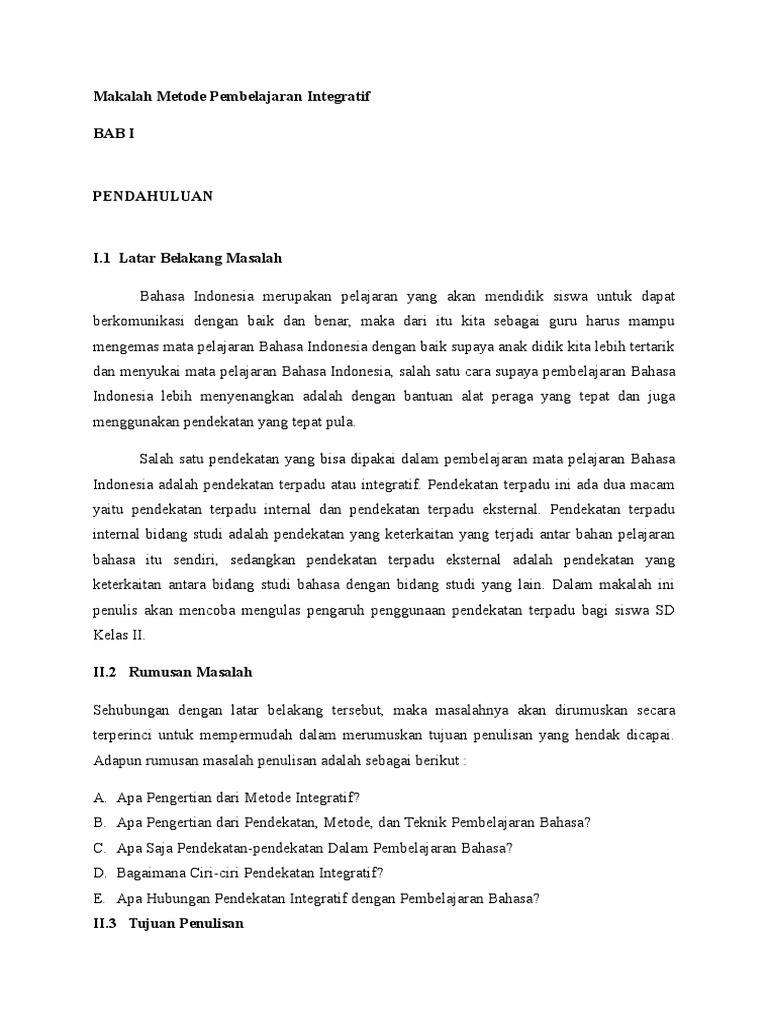 Makalah Metode Pembelajaran Integratif

BAB I

PENDAHULUAN

I.1 Latar Belakang Masalah

Bahasa Indonesia merupakan pelajaran yang akan mendidik siswa untuk dapat berkomunikasi dengan baik dan benar, maka dari itu kita sebagai guru harus mampu mengemas mata pelajaran Bahasa Indonesia dengan baik supaya anak didik kita lebih tertarik dan menyukai mata pelajaran Bahasa Indonesia, salah satu cara supaya pembelajaran Bahasa Indonesia lebih menyenangkan adalah dengan bantuan alat peraga yang tepat dan juga menggunakan pendekatan yang tepat pula.

Salah satu pendekatan yang bisa dipakai dalam pembelajaran mata pelajaran Bahasa Indonesia adalah pendekatan terpadu atau integratif. Pendekatan terpadu ini ada dua macam yaitu pendekatan terpadu internal dan pendekatan terpadu eksternal. Pendekatan terpadu internal bidang studi adalah pendekatan yang keterkaitan yang terjadi antar bahan pelajaran bahasa itu sendiri, sedangkan pendekatan terpadu eksternal adalah pendekatan yang keterkaitan antara bidang studi bahasa dengan bidang studi yang lain. Dalam makalah ini penulis akan mencoba mengulas pengaruh penggunaan pendekatan terpadu bagi siswa SD Kelas II.

II.2 Rumusan Masalah

Sehubungan dengan latar belakang tersebut, maka masalahnya akan dirumuskan secara terperinci untuk mempermudah dalam merumuskan tujuan penulisan yang hendak dicapai. Adapun rumusan masalah penulisan adalah sebagai berikut :

A. Apa Pengertian dari Metode Integratif?
B. Apa Pengertian dari Pendekatan, Metode, dan Teknik Pembelajaran Bahasa?
C. Apa Saja Pendekatan-pendekatan Dalam Pembelajaran Bahasa?
D. Bagaimana Ciri-ciri Pendekatan Integratif?
E. Apa Hubungan Pendekatan Integratif dengan Pembelajaran Bahasa?

II.3 Tujuan Penulisan